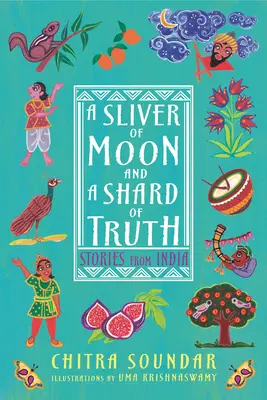 A SLIVER OF MOON AND A SHARD OF TRUTH

STORIES FROM INDIA

CHITRA SOUNDAR

ILLUSTRATIONS BY UMA KRISHNASWAMY